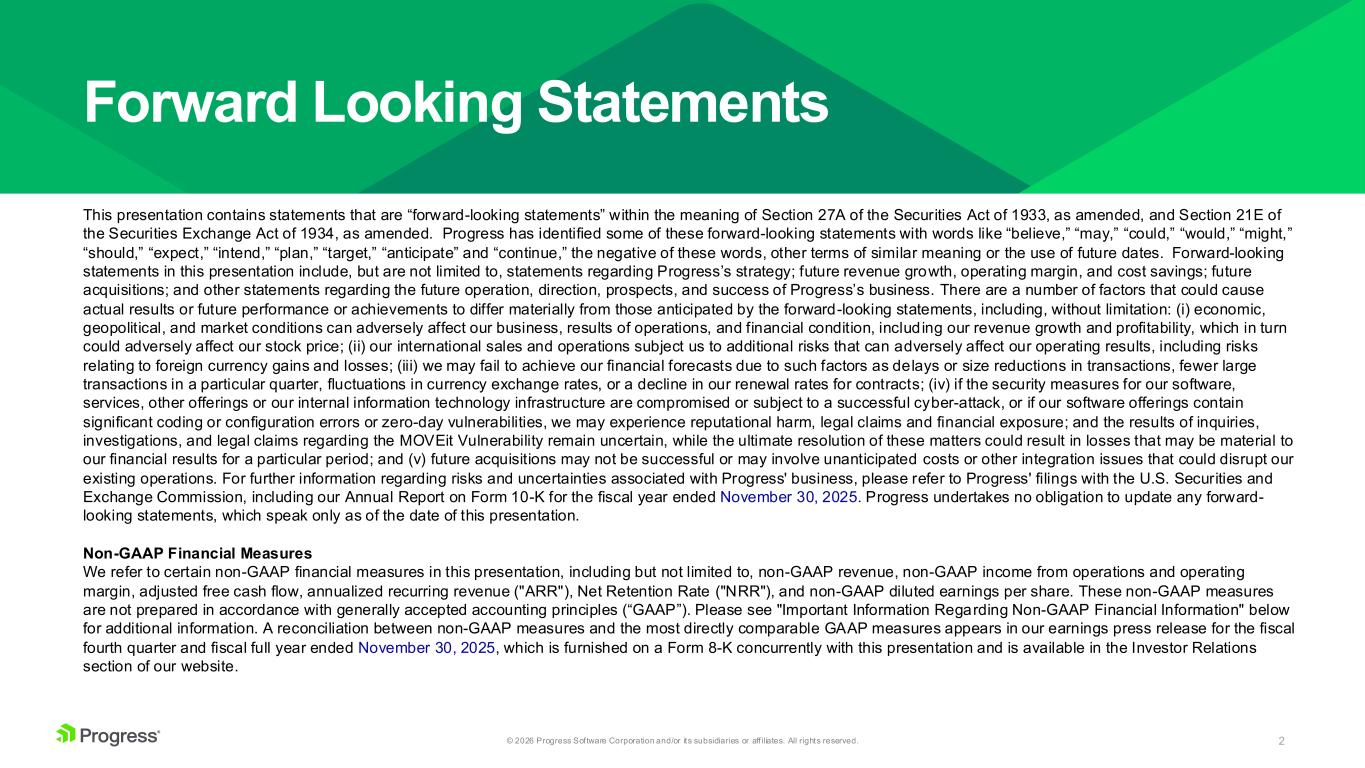 Forward Looking Statements

This presentation contains statements that are “forward-looking statements” within the meaning of Section 27A of the Securities Act of 1933, as amended, and Section 21E of the Securities Exchange Act of 1934, as amended. Progress has identified some of these forward-looking statements with words like “believe,” “may,” “could,” “would,” “might,” “should,” “expect,” “intend,” “plan,” “target,” “anticipate” and “continue,” the negative of these words, other terms of similar meaning or the use of future dates. Forward-looking statements in this presentation include, but are not limited to, statements regarding Progress’s strategy; future revenue growth, operating margin, and cost savings; future acquisitions; and other statements regarding the future operation, direction, prospects, and success of Progress’s business. There are a number of factors that could cause actual results or future performance or achievements to differ materially from those anticipated by the forward-looking statements, including, without limitation: (i) economic, geopolitical, and market conditions can adversely affect our business, results of operations, and financial condition, including our revenue growth and profitability, which in turn could adversely affect our stock price; (ii) our international sales and operations subject us to additional risks that can adversely affect our operating results, including risks relating to foreign currency gains and losses; (iii) we may fail to achieve our financial forecasts due to such factors as delays or size reductions in transactions, fewer large transactions in a particular quarter, fluctuations in currency exchange rates, or a decline in our renewal rates for contracts; (iv) if the security measures for our software, services, other offerings or our internal information technology infrastructure are compromised or subject to a successful cyber-attack, or if our software offerings contain significant coding or configuration errors or zero-day vulnerabilities, we may experience reputational harm, legal claims and financial exposure; and the results of inquiries, investigations, and legal claims regarding the MOVEit Vulnerability remain uncertain, while the ultimate resolution of these matters could result in losses that may be material to our financial results for a particular period; and (v) future acquisitions may not be successful or may involve unanticipated costs or other integration issues that could disrupt our existing operations. For further information regarding risks and uncertainties associated with Progress' business, please refer to Progress' filings with the U.S. Securities and Exchange Commission, including our Annual Report on Form 10-K for the fiscal year ended November 30, 2025. Progress undertakes no obligation to update any forward-looking statements, which speak only as of the date of this presentation.

Non-GAAP Financial Measures
We refer to certain non-GAAP financial measures in this presentation, including but not limited to, non-GAAP revenue, non-GAAP income from operations and operating margin, adjusted free cash flow, annualized recurring revenue ("ARR"), Net Retention Rate ("NRR"), and non-GAAP diluted earnings per share. These non-GAAP measures are not prepared in accordance with generally accepted accounting principles (“GAAP”). Please see "Important Information Regarding Non-GAAP Financial Information" below for additional information. A reconciliation between non-GAAP measures and the most directly comparable GAAP measures appears in our earnings press release for the fiscal fourth quarter and fiscal full year ended November 30, 2025, which is furnished on a Form 8-K concurrently with this presentation and is available in the Investor Relations section of our website.

Progress

© 2026 Progress Software Corporation and/or its subsidiaries or affiliates. All rights reserved.

2